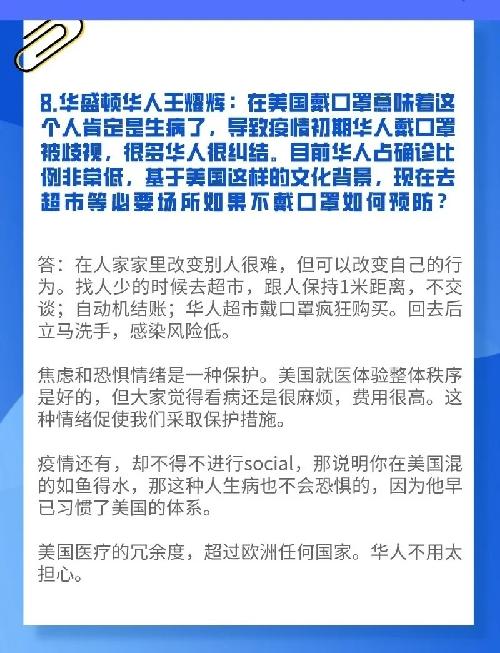 8.华盛顿华人王耀辉：在美国戴口罩意味着这个人肯定是生病了，导致疫情初期华人戴口罩被歧视，很多华人很纠结。目前华人占确诊比例非常低，基于美国这样的文化背景，现在去超市等必要场所如果不戴口罩如何预防？

答：在人家家里改变别人很难，但可以改变自己的行为。找人少的时候去超市，跟人保持1米距离，不交谈；自动机结账；华人超市戴口罩疯狂购买。回去后立马洗手，感染风险低。

焦虑和恐惧情绪是一种保护。美国就医体验整体秩序是好的，但大家觉得看病还是很麻烦，费用很高。这种情绪促使我们采取保护措施。

疫情还有，却不得不进行social，那说明你在美国混的如鱼得水，那这种人生病也不会恐惧的，因为他早已习惯了美国的体系。

美国医疗的冗余度，超过欧洲任何国家。华人不用太担心。